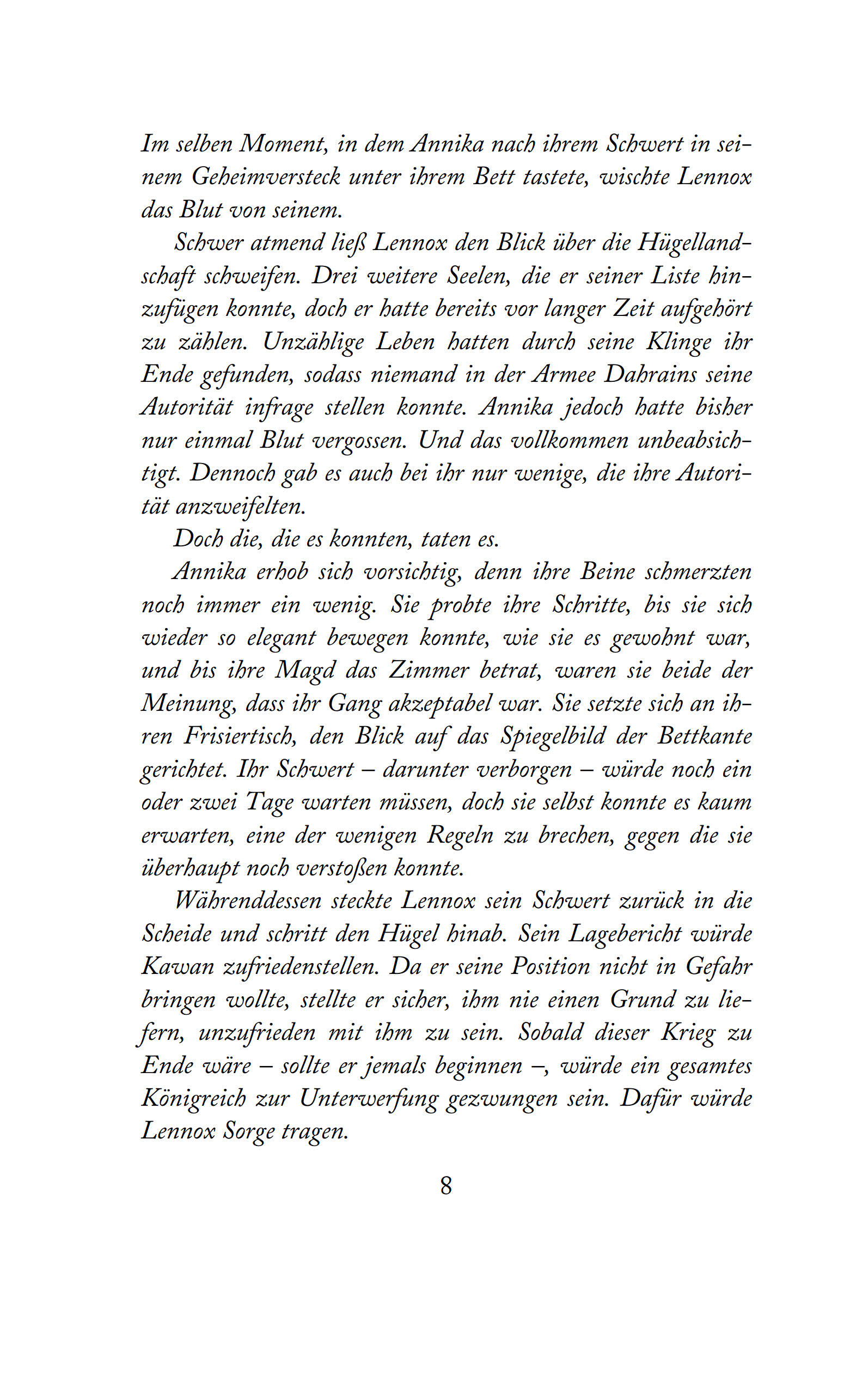 Im selben Moment, in dem Annika nach ihrem Schwert in seinem Geheimversteck unter ihrem Bett tastete, wischte Lennox das Blut von seinem.

Schwer atmend ließ Lennox den Blick über die Hügellandschaft schweifen. Drei weitere Seelen, die er seiner Liste hinzufügen konnte, doch er hatte bereits vor langer Zeit aufgehört zu zählen. Unzählige Leben hatten durch seine Klinge ihr Ende gefunden, sodass niemand in der Armee Dahrains seine Autorität infrage stellen konnte. Annika jedoch hatte bisher nur einmal Blut vergossen. Und das vollkommen unbeabsichtigt. Dennoch gab es auch bei ihr nur wenige, die ihre Autorität anzweifelten.

Doch die, die es konnten, taten es.

Annika erhob sich vorsichtig, denn ihre Beine schmerzten noch immer ein wenig. Sie probte ihre Schritte, bis sie sich wieder so elegant bewegen konnte, wie sie es gewohnt war, und bis ihre Magd das Zimmer betrat, waren sie beide der Meinung, dass ihr Gang akzeptabel war. Sie setzte sich an ihren Frisiertisch, den Blick auf das Spiegelbild der Bettkante gerichtet. Ihr Schwert – darunter verborgen – würde noch ein oder zwei Tage warten müssen, doch sie selbst konnte es kaum erwarten, eine der wenigen Regeln zu brechen, gegen die sie überhaupt noch verstoßen konnte.

Währenddessen steckte Lennox sein Schwert zurück in die Scheide und schritt den Hügel hinab. Sein Lagebericht würde Kawan zufriedenstellen. Da er seine Position nicht in Gefahr bringen wollte, stellte er sicher, ihm nie einen Grund zu liefern, unzufrieden mit ihm zu sein. Sobald dieser Krieg zu Ende wäre – sollte er jemals beginnen –, würde ein gesamtes Königreich zur Unterwerfung gezwungen sein. Dafür würde Lennox Sorge tragen.

8